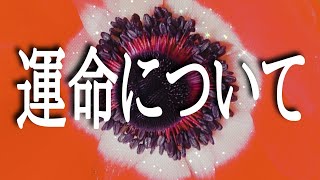 運命について